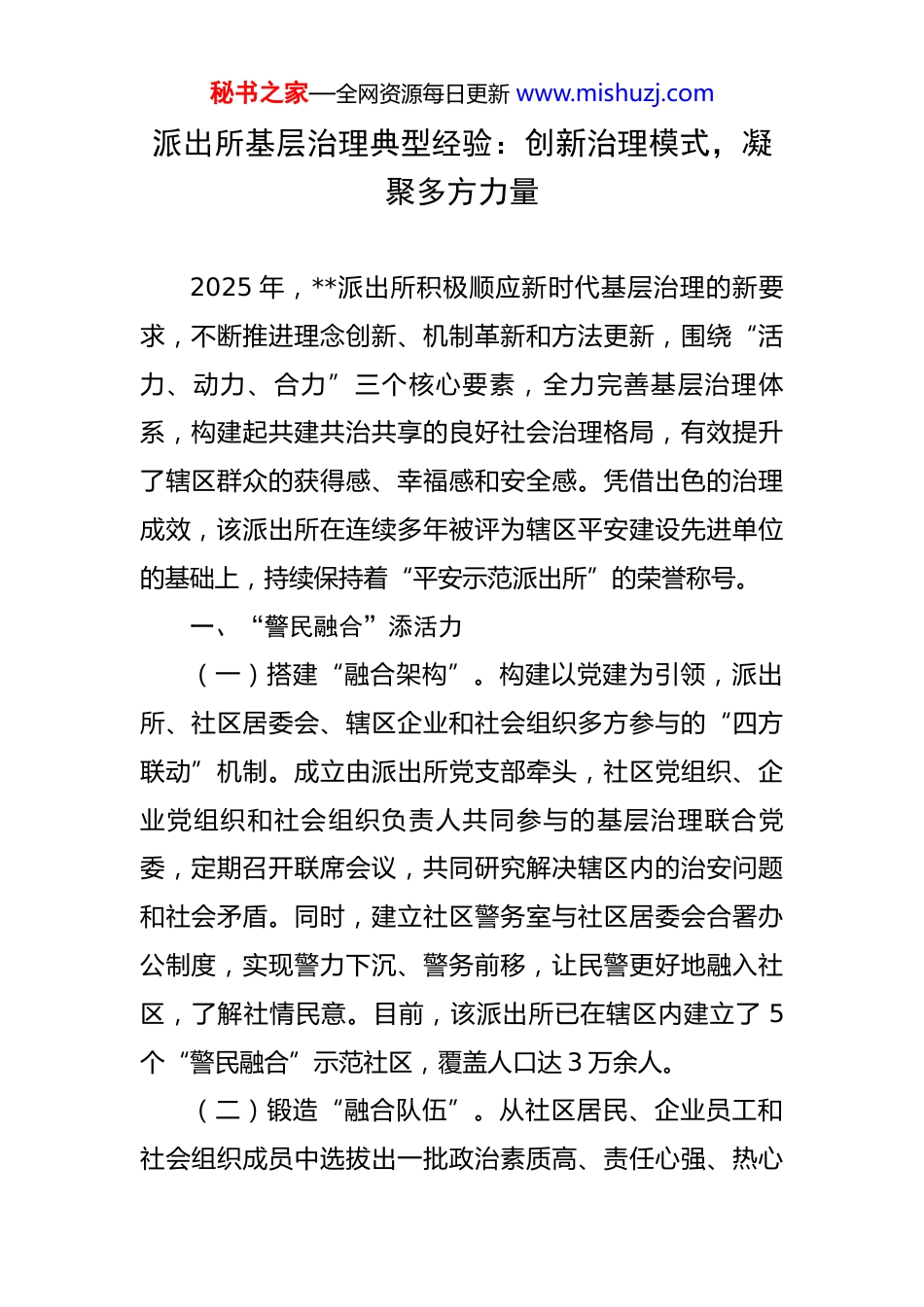 秘书之家—全网资源每日更新 www.mishuzj.com

派出所基层治理典型经验：创新治理模式，凝聚多方力量

2025 年，**派出所积极顺应新时代基层治理的新要求，不断推进理念创新、机制革新和方法更新，围绕“活力、动力、合力”三个核心要素，全力完善基层治理体系，构建起共建共治共享的良好社会治理格局，有效提升了辖区群众的获得感、幸福感和安全感。凭借出色的治理成效，该派出所在连续多年被评为辖区平安建设先进单位的基础上，持续保持着“平安示范派出所”的荣誉称号。

一、“警民融合”添活力

（一）搭建“融合架构”。构建以党建为引领，派出所、社区居委会、辖区企业和社会组织多方参与的“四方联动”机制。成立由派出所党支部牵头，社区党组织、企业党组织和社会组织负责人共同参与的基层治理联合党委，定期召开联席会议，共同研究解决辖区内的治安问题和社会矛盾。同时，建立社区警务室与社区居委会合署办公制度，实现警力下沉、警务前移，让民警更好地融入社区，了解社情民意。目前，该派出所已在辖区内建立了 5 个“警民融合”示范社区，覆盖人口达 3 万余人。

（二）锻造“融合队伍”。从社区居民、企业员工和社会组织成员中选拔出一批政治素质高、责任心强、热心